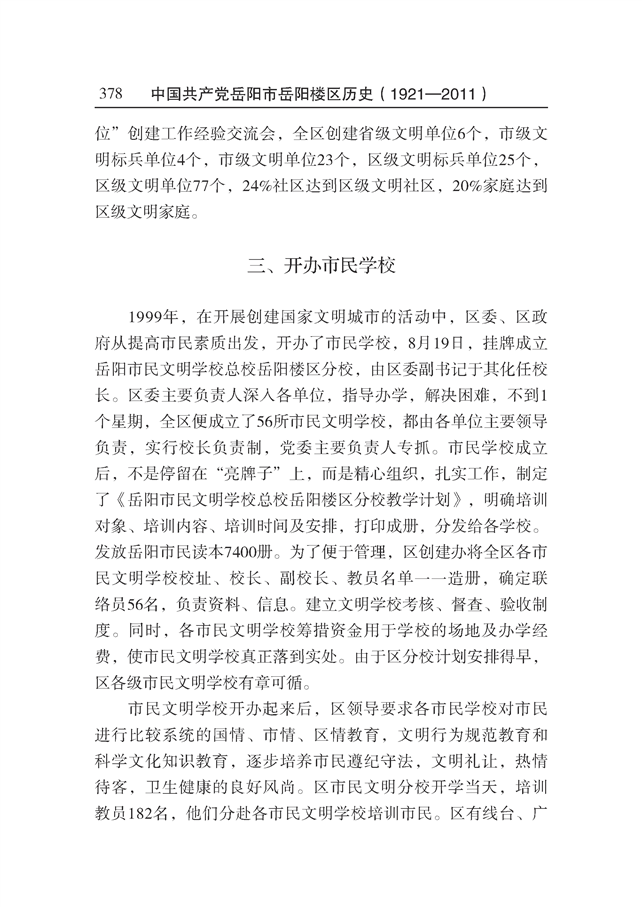 378　中国共产党岳阳市岳阳楼区历史（1921—2011）

位”创建工作经验交流会，全区创建省级文明单位6个，市级文明标兵单位4个，市级文明单位23个，区级文明标兵单位25个，区级文明单位77个，24%社区达到区级文明社区，20%家庭达到区级文明家庭。

三、开办市民学校

1999年，在开展创建国家文明城市的活动中，区委、区政府从提高市民素质出发，开办了市民学校，8月19日，挂牌成立岳阳市民文明学校总校岳阳楼区分校，由区委副书记于其化任校长。区委主要负责人深入各单位，指导办学，解决困难，不到1个星期，全区便成立了56所市民文明学校，都由各单位主要领导负责，实行校长负责制，党委主要负责人专抓。市民学校成立后，不是停留在“亮牌子”上，而是精心组织，扎实工作，制定了《岳阳市民文明学校总校岳阳楼区分校教学计划》，明确培训对象、培训内容、培训时间及安排，打印成册，分发给各学校。发放岳阳市民读本7400册。为了便于管理，区创建办将全区各市民文明学校校址、校长、副校长、教员名单一一造册，确定联络员56名，负责资料、信息。建立文明学校考核、督查、验收制度。同时，各市民文明学校筹措资金用于学校的场地及办学经费，使市民文明学校真正落到实处。由于区分校计划安排得早，区各级市民文明学校有章可循。

市民文明学校开办起来后，区领导要求各市民学校对市民进行比较系统的国情、市情、区情教育，文明行为规范教育和科学文化知识教育，逐步培养市民遵纪守法，文明礼让，热情待客，卫生健康的良好风尚。区市民文明分校开学当天，培训教员182名，他们分赴各市民文明学校培训市民。区有线台、广